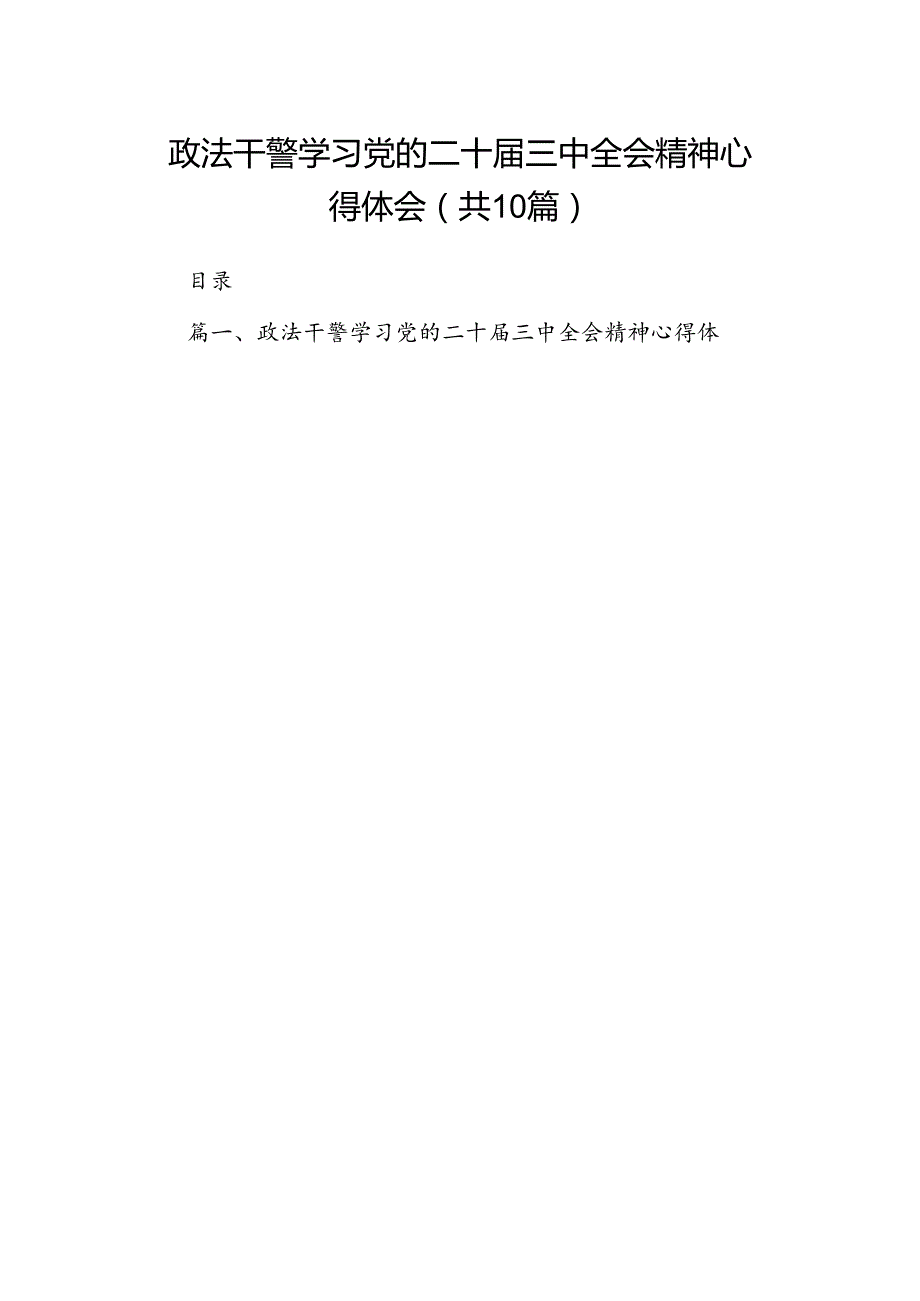 政法干警学习党的二十届三中全会精神心得体会（共10篇）

目录

篇一、政法干警学习党的二十届三中全会精神心得体